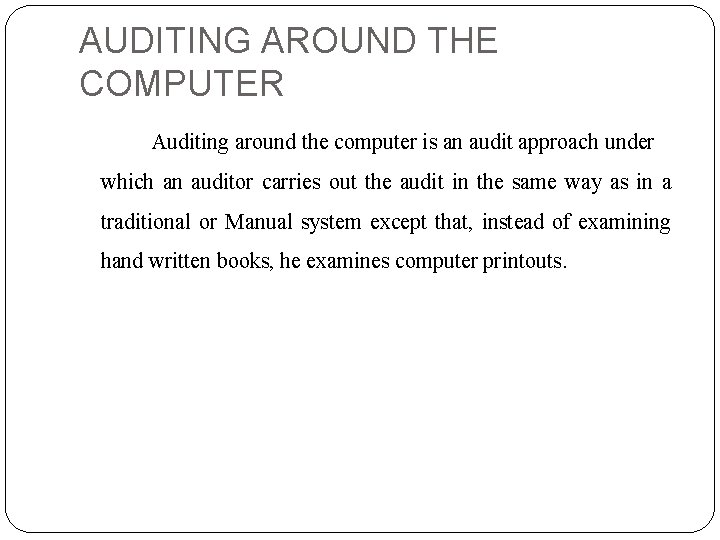 AUDITING AROUND THE COMPUTER

Auditing around the computer is an audit approach under which an auditor carries out the audit in the same way as in a traditional or Manual system except that, instead of examining hand written books, he examines computer printouts.